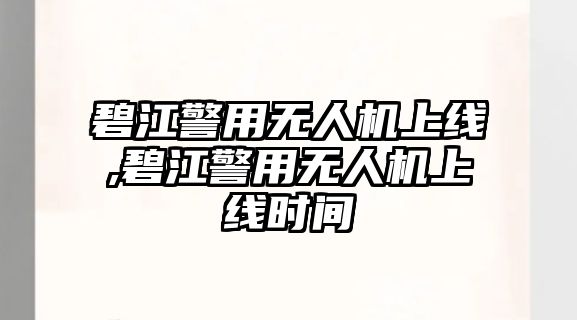 碧江警用无人机上线,碧江警用无人机上线时间